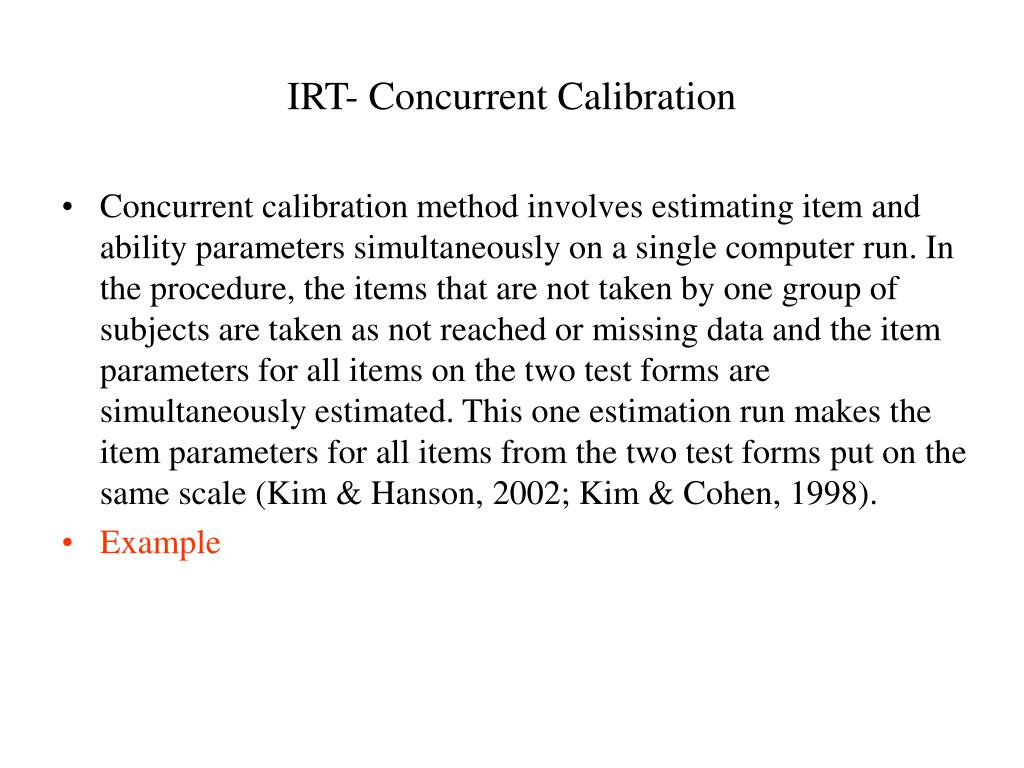 IRT- Concurrent Calibration

• Concurrent calibration method involves estimating item and ability parameters simultaneously on a single computer run. In the procedure, the items that are not taken by one group of subjects are taken as not reached or missing data and the item parameters for all items on the two test forms are simultaneously estimated. This one estimation run makes the item parameters for all items from the two test forms put on the same scale (Kim & Hanson, 2002; Kim & Cohen, 1998).
• Example